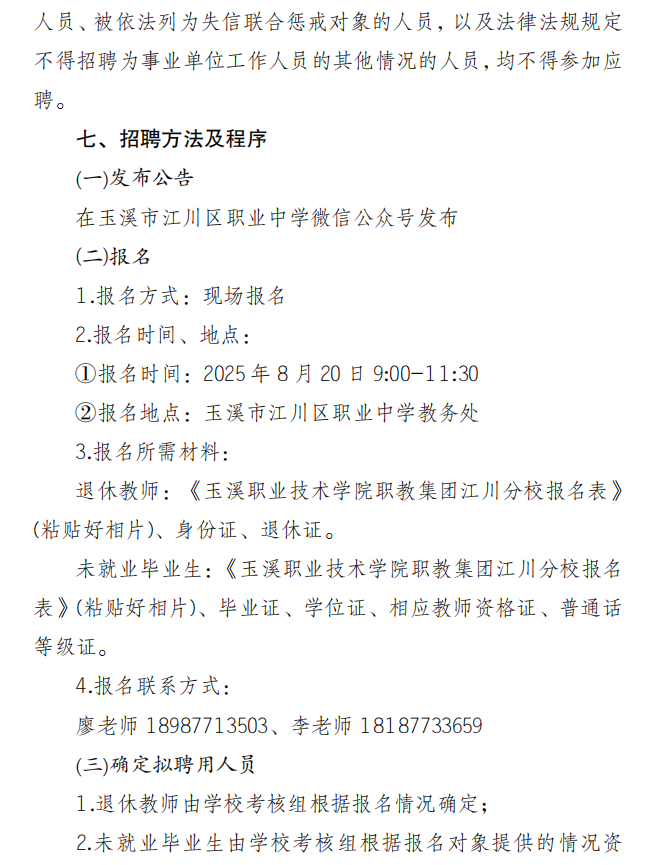 人员、被依法列为失信联合惩戒对象的人员，以及法律法规规定不得招聘为事业单位工作人员的其他情况的人员，均不得参加应聘。

七、招聘方法及程序

(一)发布公告

在玉溪市江川区职业中学微信公众号发布

(二)报名

1.报名方式：现场报名

2.报名时间、地点：

①报名时间：2025年8月20日9:00-11:30

②报名地点：玉溪市江川区职业中学教务处

3.报名所需材料：

退休教师：《玉溪职业技术学院职教集团江川分校报名表》(粘贴好相片)、身份证、退休证。

未就业毕业生：《玉溪职业技术学院职教集团江川分校报名表》(粘贴好相片)、毕业证、学位证、相应教师资格证、普通话等级证。

4.报名联系方式：

廖老师18987713503、李老师18187733659

(三)确定拟聘用人员

1.退休教师由学校考核组根据报名情况确定；

2.未就业毕业生由学校考核组根据报名对象提供的情况资